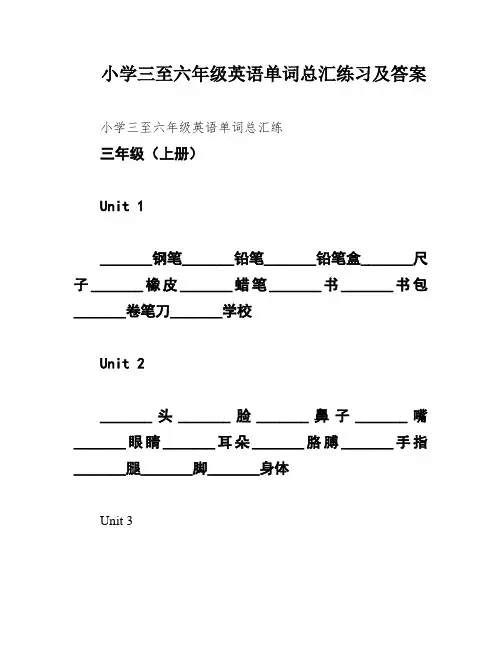 小学三至六年级英语单词总汇练习及答案

小学三至六年级英语单词总汇练

三年级（上册）

Unit 1

______钢笔______铅笔______铅笔盒______尺子______橡皮______蜡笔______书______书包______卷笔刀______学校

Unit 2

______头______脸______鼻子______嘴______眼睛______耳朵______胳膊______手指______腿______脚______身体

Unit 3